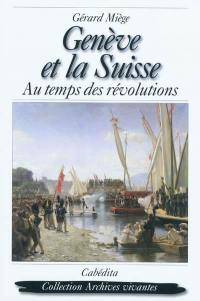 Gérard Miège

Genève et la Suisse

Au temps des révolutions

Cabédita

Collection Archives vivantes